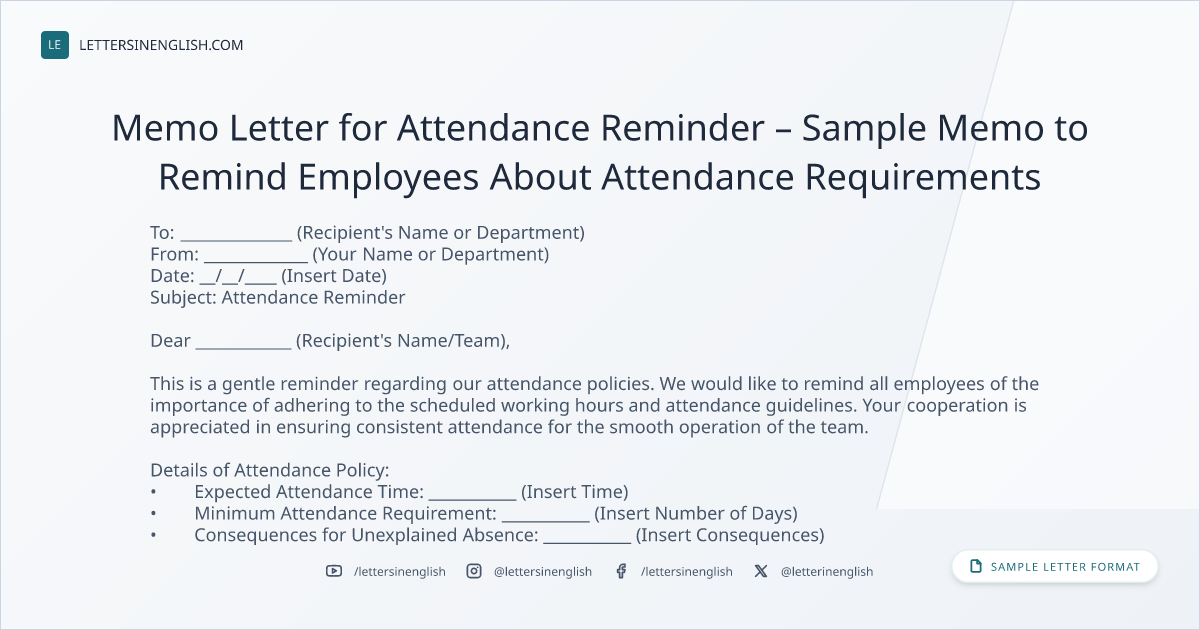 LE LETTERSINENGLISH.COM

Memo Letter for Attendance Reminder – Sample Memo to Remind Employees About Attendance Requirements

To: ____ (Recipient's Name or Department)
From: ____ (Your Name or Department)
Date: ____/____/____ (Insert Date)
Subject: Attendance Reminder

Dear ____ (Recipient's Name/Team),

This is a gentle reminder regarding our attendance policies. We would like to remind all employees of the importance of adhering to the scheduled working hours and attendance guidelines. Your cooperation is appreciated in ensuring consistent attendance for the smooth operation of the team.

Details of Attendance Policy:
• Expected Attendance Time: ____ (Insert Time)
• Minimum Attendance Requirement: ____ (Insert Number of Days)
• Consequences for Unexplained Absence: ____ (Insert Consequences)

/lettersinenglish @lettersinenglish /lettersinenglish @letterinenglish

SAMPLE LETTER FORMAT